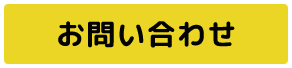 お問い合わせ